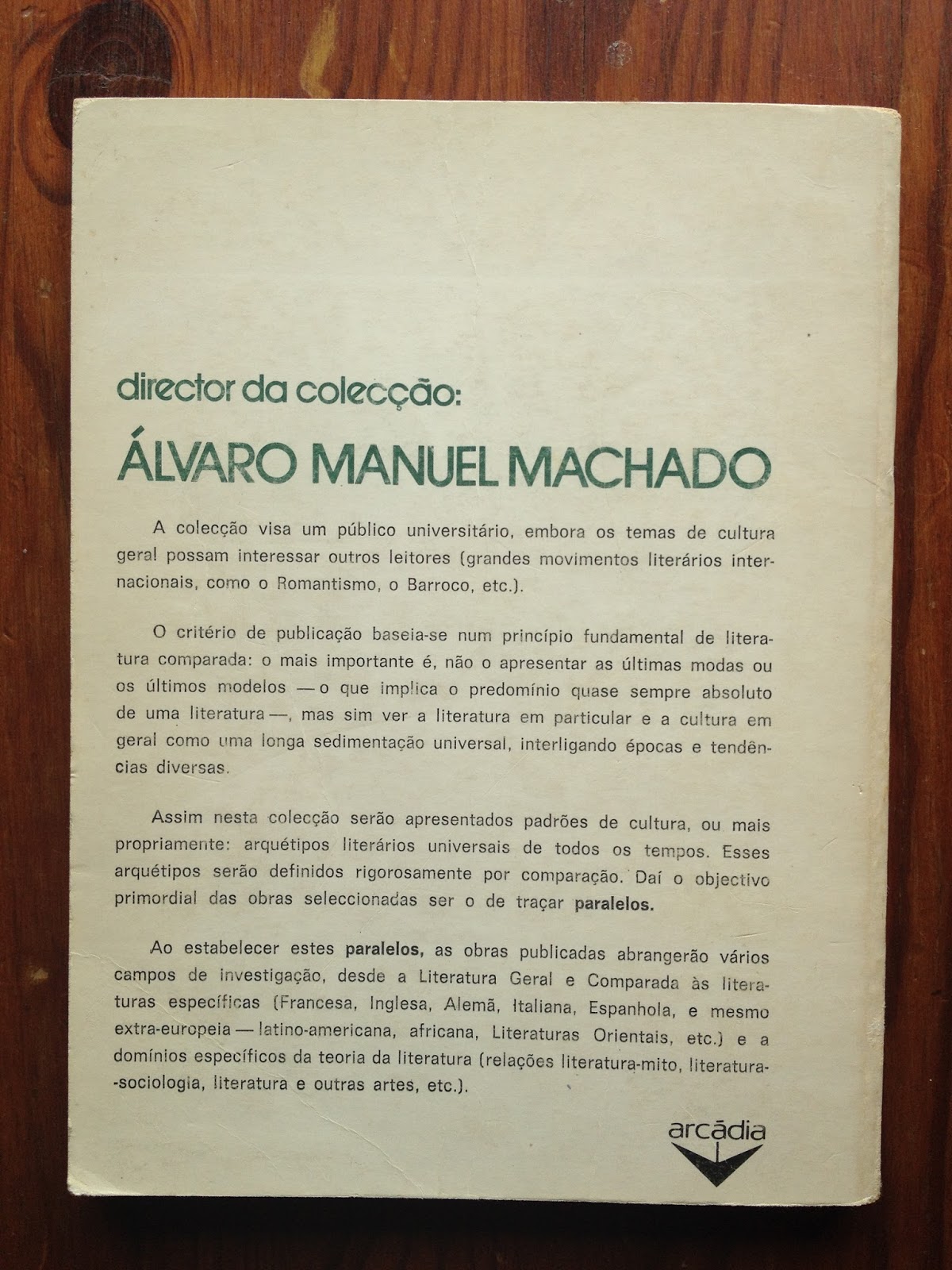 director da colecção:

ÁLVARO MANUEL MACHADO

A colecção visa um público universitário, embora os temas de cultura geral possam interessar outros leitores (grandes movimentos literários internacionais, como o Romantismo, o Barroco, etc.).

O critério de publicação baseia-se num princípio fundamental de literatura comparada: o mais importante é, não o apresentar as últimas modas ou os últimos modelos — o que implica o predomínio quase sempre absoluto de uma literatura —, mas sim ver a literatura em particular e a cultura em geral como uma longa sedimentação universal, interligando épocas e tendências diversas.

Assim nesta colecção serão apresentados padrões de cultura, ou mais propriamente: arquétipos literários universais de todos os tempos. Esses arquétipos serão definidos rigorosamente por comparação. Daí o objectivo primordial das obras seleccionadas ser o de traçar paralelos.

Ao estabelecer estes paralelos, as obras publicadas abrangerão vários campos de investigação, desde a Literatura Geral e Comparada às literaturas específicas (Francesa, Inglesa, Alemã, Italiana, Espanhola, e mesmo extra-europeia — latino-americana, africana, Literaturas Orientais, etc.) e a domínios específicos da teoria da literatura (relações literatura-mito, literatura-sociologia, literatura e outras artes, etc.).

arcádia